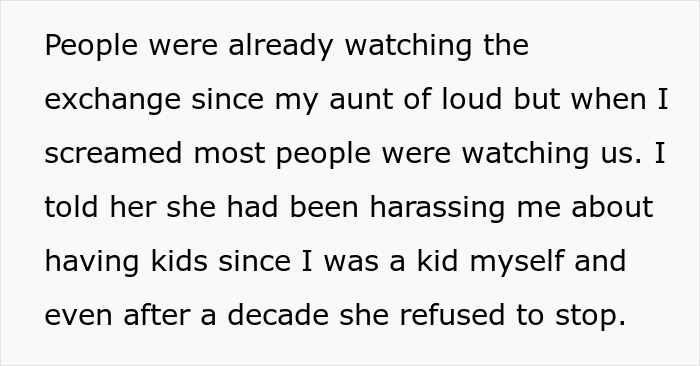 People were already watching the exchange since my aunt of loud but when I screamed most people were watching us. I told her she had been harassing me about having kids since I was a kid myself and even after a decade she refused to stop.